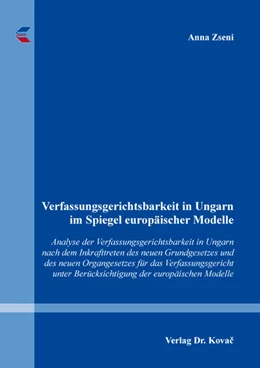 Anna Zseni

Verfassungsgerichtsbarkeit in Ungarn im Spiegel europäischer Modelle

Analyse der Verfassungsgerichtsbarkeit in Ungarn nach dem Inkrafttreten des neuen Grundgesetzes und des neuen Organgesetzes für das Verfassungsgericht unter Berücksichtigung der europäischen Modelle

Verlag Dr. Kovač